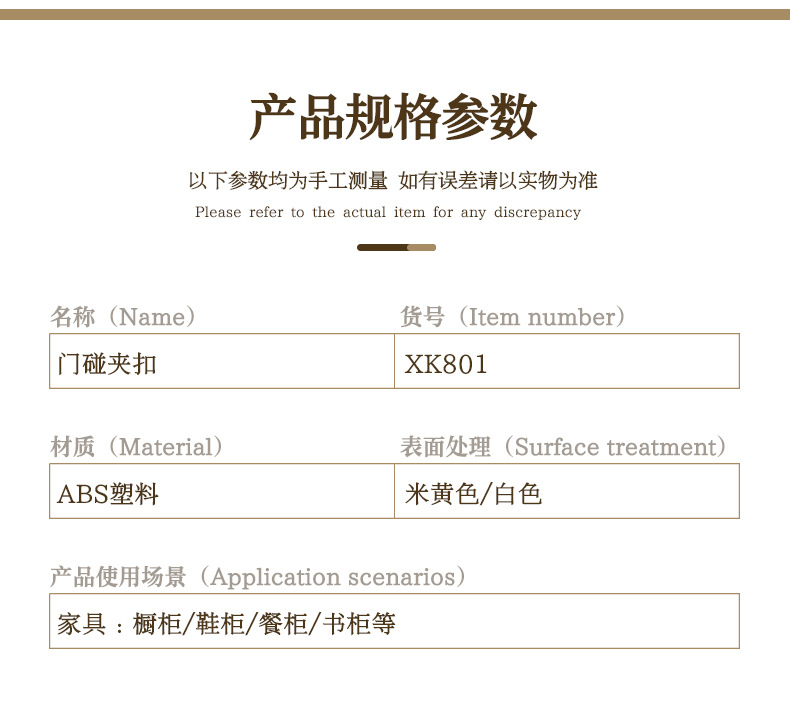 产品规格参数

以下参数均为手工测量 如有误差请以实物为准

Please refer to the actual item for any discrepancy

名称（Name）

门碰夹扣

货号（Item number）

XK801

材质（Material）

ABS塑料

表面处理（Surface treatment）

米黄色/白色

产品使用场景（Application scenarios）

家具：橱柜/鞋柜/餐柜/书柜等